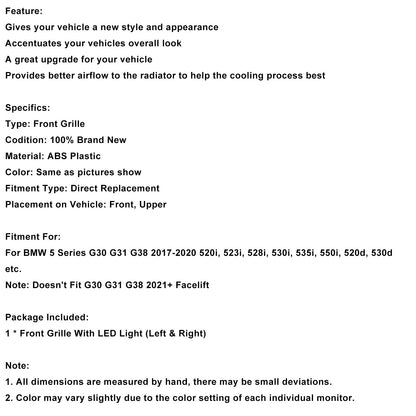 Feature:
Gives your vehicle a new style and appearance
Accentuates your vehicles overall look
A great upgrade for your vehicle
Provides better airflow to the radiator to help the cooling process best

Specifics:
Type: Front Grille
Codition: 100% Brand New
Material: ABS Plastic
Color: Same as pictures show
Fitment Type: Direct Replacement
Placement on Vehicle: Front, Upper

Fitment For:
For BMW 5 Series G30 G31 G38 2017-2020 520i, 523i, 528i, 530i, 535i, 550i, 520d, 530d etc.
Note: Doesn't Fit G30 G31 G38 2021+ Facelift

Package Included:
1 * Front Grille With LED Light (Left & Right)

Note:
1. All dimensions are measured by hand, there may be small deviations.
2. Color may vary slightly due to the color setting of each individual monitor.